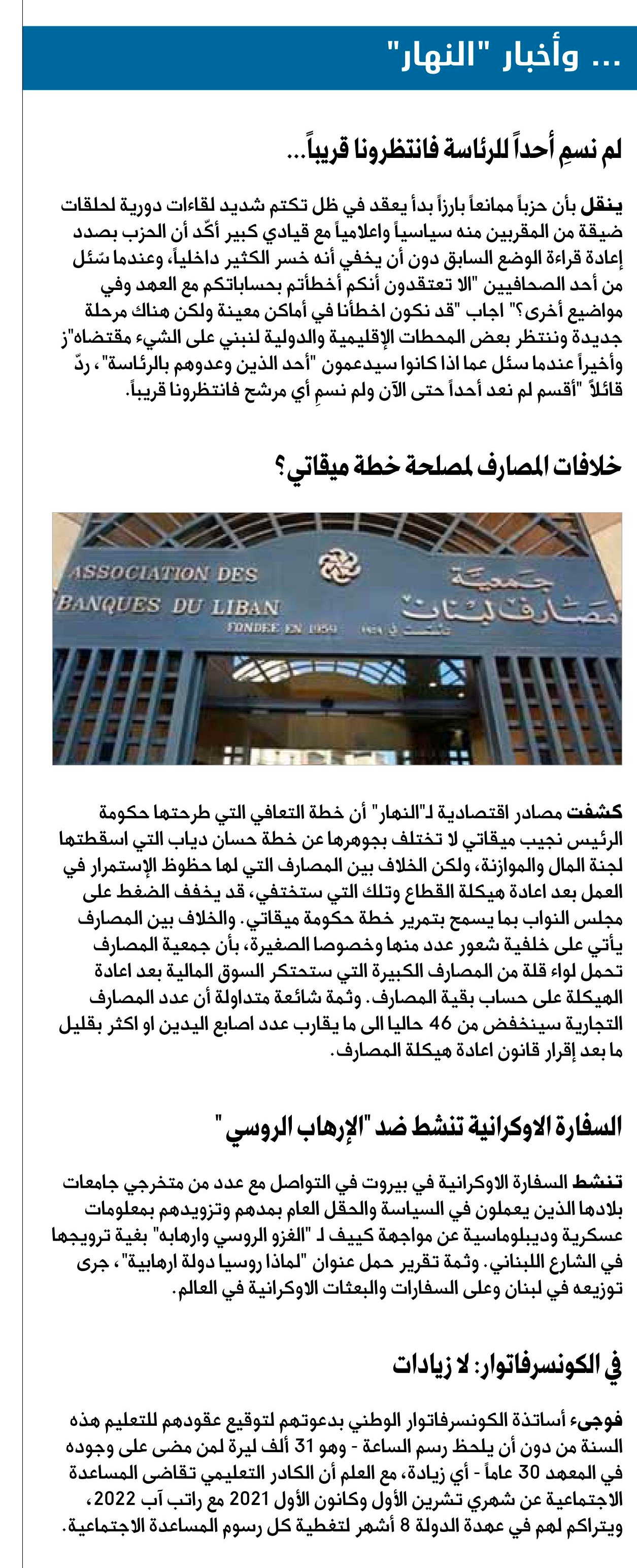 ... وأخبار "النهار"

لم نسمِ أحداً للرئاسة فانتظرونا قريباً...

ينقل بأن حزباً ممانعاً بارزاً بدأ يعقد في ظل تكتم شديد لقاءات دورية لحلقات ضيقة من المقربين منه سياسياً واعلامياً مع قيادي كبير أكّد أن الحزب بصدد إعادة قراءة الوضع السابق دون أن يخفي أنه خسر الكثير داخلياً، وعندما سُئل من أحد الصحافيين "الا تعتقدون أنكم أخطأتم بحساباتكم مع العهد وفي مواضيع أخرى؟" اجاب "قد نكون اخطأنا في أماكن معينة ولكن هناك مرحلة جديدة وننتظر بعض المحطات الإقليمية والدولية لنبني على الشيء مقتضاه"ز وأخيراً عندما سئل عما اذا كانوا سيدعمون "أحد الذين وعدوهم بالرئاسة"، ردّ قائلاً "أقسم لم نعد أحداً حتى الآن ولم نسمِ أي مرشح فانتظرونا قريباً.

خلافات المصارف لمصلحة خطة ميقاتي؟

ASSOCIATION DES BANQUES DU LIBAN
FONDEE EN 1959
جمعية مصارف لبنان
تأسست في ١٩٥٩

كشفت مصادر اقتصادية لـ"النهار" أن خطة التعافي التي طرحتها حكومة الرئيس نجيب ميقاتي لا تختلف بجوهرها عن خطة حسان دياب التي اسقطتها لجنة المال والموازنة، ولكن الخلاف بين المصارف التي لها حظوظ الإستمرار في العمل بعد اعادة هيكلة القطاع وتلك التي ستختفي، قد يخفف الضغط على مجلس النواب بما يسمح بتمرير خطة حكومة ميقاتي. والخلاف بين المصارف يأتي على خلفية شعور عدد منها وخصوصا الصغيرة، بأن جمعية المصارف تحمل لواء قلة من المصارف الكبيرة التي ستحتكر السوق المالية بعد اعادة الهيكلة على حساب بقية المصارف. وثمة شائعة متداولة أن عدد المصارف التجارية سينخفض من 46 حاليا الى ما يقارب عدد اصابع اليدين او اكثر بقليل ما بعد إقرار قانون اعادة هيكلة المصارف.

السفارة الاوكرانية تنشط ضد "الإرهاب الروسي"

تنشط السفارة الاوكرانية في بيروت في التواصل مع عدد من متخرجي جامعات بلادها الذين يعملون في السياسة والحقل العام بمدهم وتزويدهم بمعلومات عسكرية وديبلوماسية عن مواجهة كييف لـ "الغزو الروسي وارهابه" بغية ترويجها في الشارع اللبناني. وثمة تقرير حمل عنوان "لماذا روسيا دولة ارهابية"، جرى توزيعه في لبنان وعلى السفارات والبعثات الاوكرانية في العالم.

في الكونسرفاتوار: لا زيادات

فوجىء أساتذة الكونسرفاتوار الوطني بدعوتهم لتوقيع عقودهم للتعليم هذه السنة من دون أن يلحظ رسم الساعة - وهو 31 ألف ليرة لمن مضى على وجوده في المعهد 30 عاماً - أي زيادة، مع العلم أن الكادر التعليمي تقاضى المساعدة الاجتماعية عن شهري تشرين الأول وكانون الأول 2021 مع راتب آب 2022، ويتراكم لهم في عهدة الدولة 8 أشهر لتغطية كل رسوم المساعدة الاجتماعية.